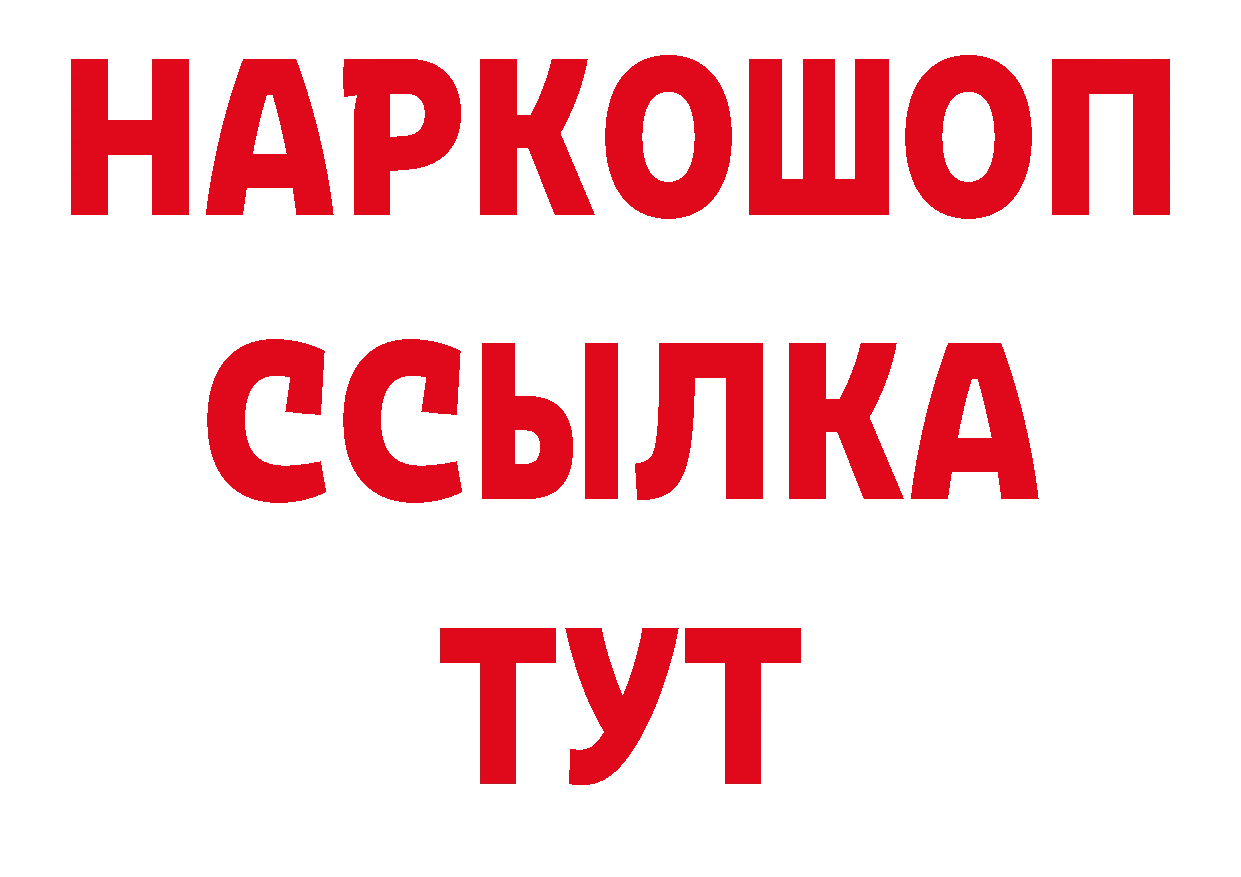 НАРКОШОП
ССЫЛКА
ТУТ